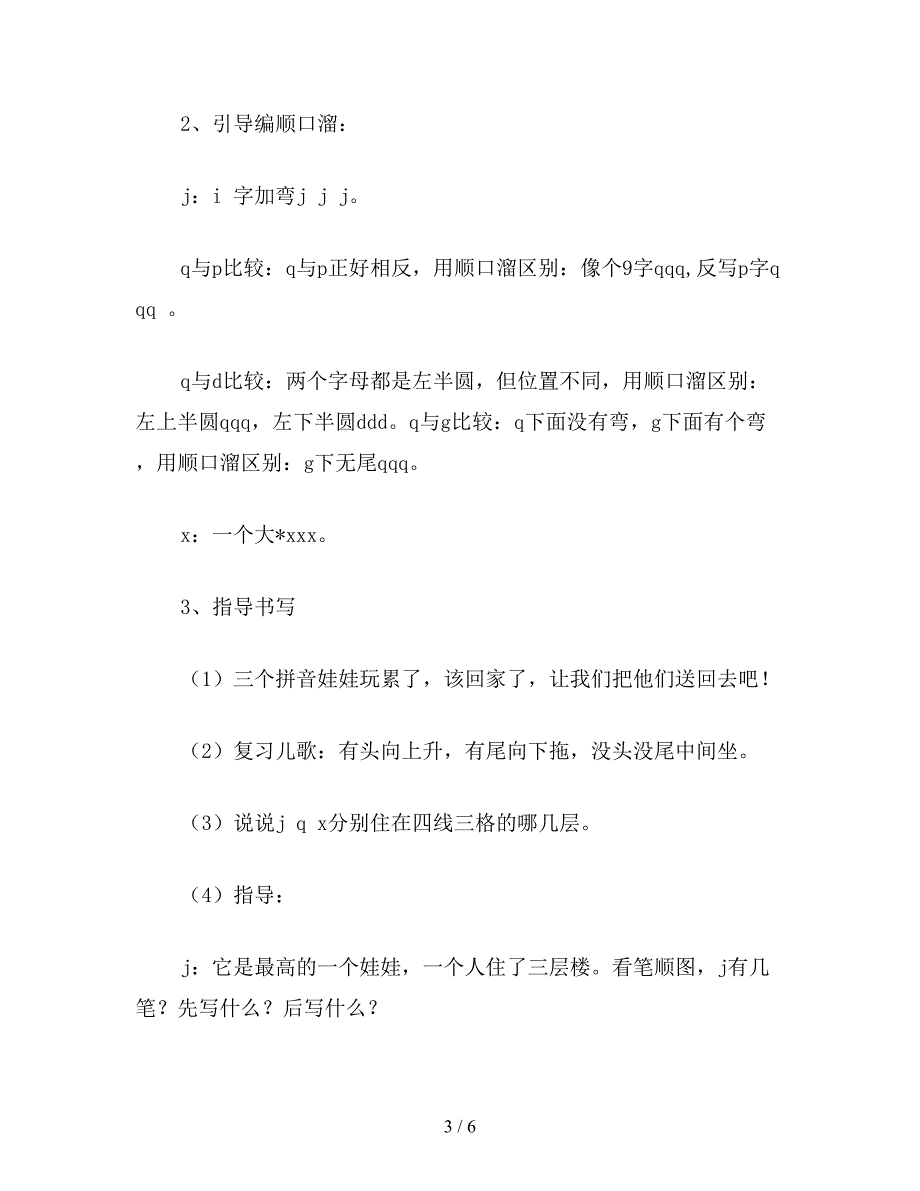 2、引导编顺口溜：

j：i 字加弯j j j。

q与p比较：q与p正好相反，用顺口溜区别：像个9字qqq,反写p字qqq 。

q与d比较：两个字母都是左半圆，但位置不同，用顺口溜区别：左上半圆qqq，左下半圆ddd。q与g比较：q下面没有弯，g下面有个弯，用顺口溜区别：g下无尾qqq。

x：一个大*xxx。

3、指导书写

（1）三个拼音娃娃玩累了，该回家了，让我们把他们送回去吧！

（2）复习儿歌：有头向上升，有尾向下拖，没头没尾中间坐。

（3）说说j q x分别住在四线三格的哪几层。

（4）指导：

j：它是最高的一个娃娃，一个人住了三层楼。看笔顺图，j有几笔？先写什么？后写什么？

3 / 6